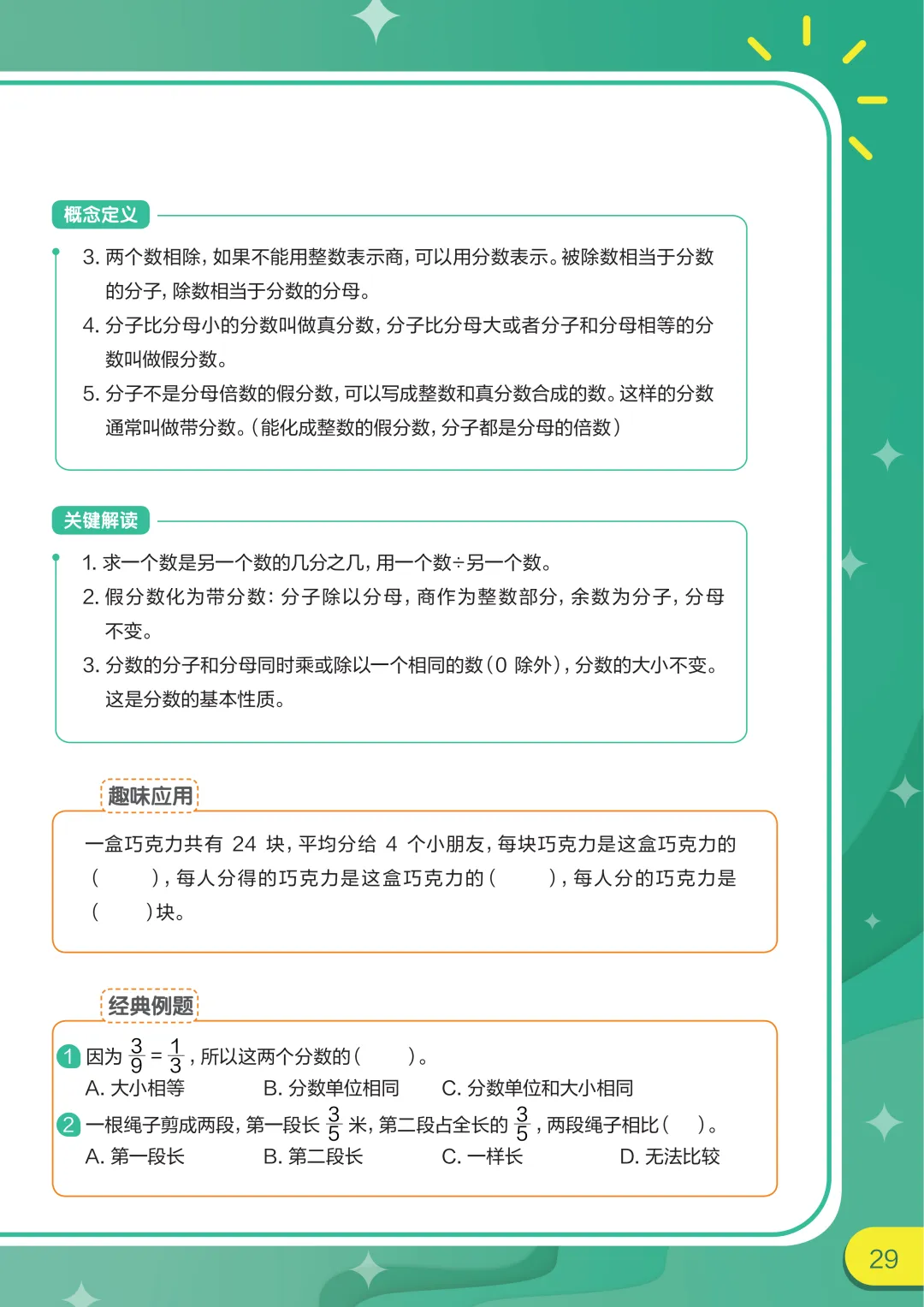 概念定义

3. 两个数相除，如果不能用整数表示商，可以用分数表示。被除数相当于分数的分子，除数相当于分数的分母。

4. 分子比分母小的分数叫做真分数，分子比分母大或者分子和分母相等的分数叫做假分数。

5. 分子不是分母倍数的假分数，可以写成整数和真分数合成的数。这样的分数通常叫做带分数。（能化成整数的假分数，分子都是分母的倍数）

关键解读

1. 求一个数是另一个数的几分之几，用一个数÷另一个数。

2. 假分数化为带分数：分子除以分母，商作为整数部分，余数为分子，分母不变。

3. 分数的分子和分母同时乘或除以一个相同的数（0 除外），分数的大小不变。这是分数的基本性质。

趣味应用

一盒巧克力共有 24 块，平均分给 4 个小朋友，每块巧克力是这盒巧克力的（　　），每人分得的巧克力是这盒巧克力的（　　），每人分的巧克力是（　　）块。

经典例题

1 因为 $\frac{3}{9}=\frac{1}{3}$，所以这两个分数的（　　）。
A. 大小相等　B. 分数单位相同　C. 分数单位和大小相同

2 一根绳子剪成两段，第一段长 $\frac{3}{5}$ 米，第二段占全长的 $\frac{3}{5}$，两段绳子相比（　　）。
A. 第一段长　B. 第二段长　C. 一样长　D. 无法比较

29